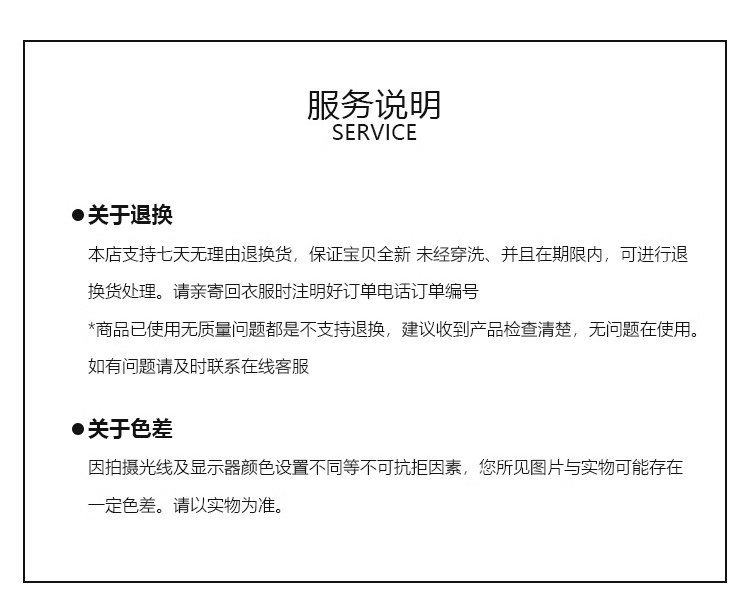 服务说明
SERVICE

●关于退换

本店支持七天无理由退换货，保证宝贝全新 未经穿洗、并且在期限内，可进行退换货处理。请亲寄回衣服时注明好订单电话订单编号

*商品已使用无质量问题都是不支持退换，建议收到产品检查清楚，无问题在使用。如有问题请及时联系在线客服

●关于色差

因拍摄光线及显示器颜色设置不同等不可抗拒因素，您所见图片与实物可能存在一定色差。请以实物为准。